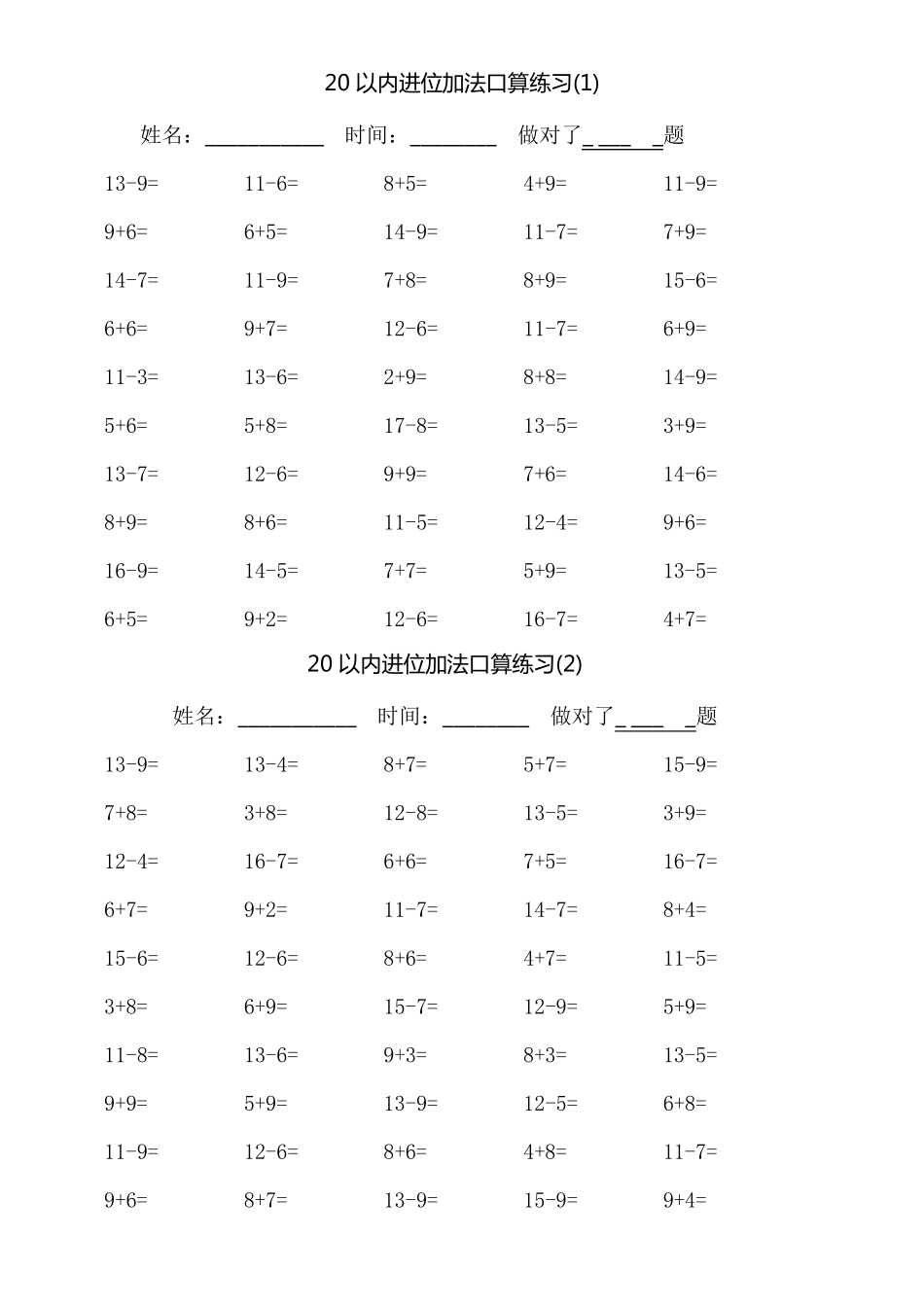 20 以内进位加法口算练习(1)

姓名：__________ 时间：________ 做对了______题

| | | | | |
|---|---|---|---|---|
| 13-9= | 11-6= | 8+5= | 4+9= | 11-9= |
| 9+6= | 6+5= | 14-9= | 11-7= | 7+9= |
| 14-7= | 11-9= | 7+8= | 8+9= | 15-6= |
| 6+6= | 9+7= | 12-6= | 11-7= | 6+9= |
| 11-3= | 13-6= | 2+9= | 8+8= | 14-9= |
| 5+6= | 5+8= | 17-8= | 13-5= | 3+9= |
| 13-7= | 12-6= | 9+9= | 7+6= | 14-6= |
| 8+9= | 8+6= | 11-5= | 12-4= | 9+6= |
| 16-9= | 14-5= | 7+7= | 5+9= | 13-5= |
| 6+5= | 9+2= | 12-6= | 16-7= | 4+7= |

20 以内进位加法口算练习(2)

姓名：__________ 时间：________ 做对了______题

| | | | | |
|---|---|---|---|---|
| 13-9= | 13-4= | 8+7= | 5+7= | 15-9= |
| 7+8= | 3+8= | 12-8= | 13-5= | 3+9= |
| 12-4= | 16-7= | 6+6= | 7+5= | 16-7= |
| 6+7= | 9+2= | 11-7= | 14-7= | 8+4= |
| 15-6= | 12-6= | 8+6= | 4+7= | 11-5= |
| 3+8= | 6+9= | 15-7= | 12-9= | 5+9= |
| 11-8= | 13-6= | 9+3= | 8+3= | 13-5= |
| 9+9= | 5+9= | 13-9= | 12-5= | 6+8= |
| 11-9= | 12-6= | 8+6= | 4+8= | 11-7= |
| 9+6= | 8+7= | 13-9= | 15-9= | 9+4= |